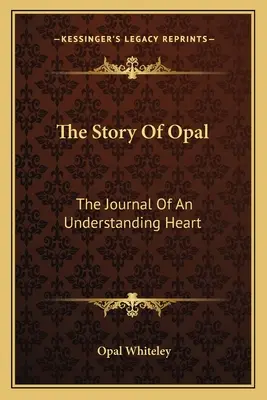 —KESSINGER'S LEGACY REPRINTS—

The Story Of Opal

The Journal Of An Understanding Heart

Opal Whiteley